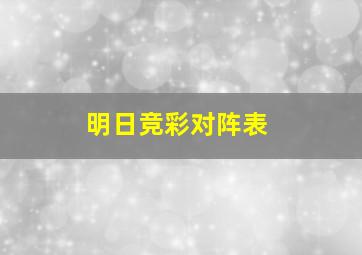 明日竞彩对阵表